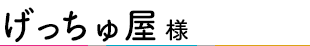 げっちゅ屋 様